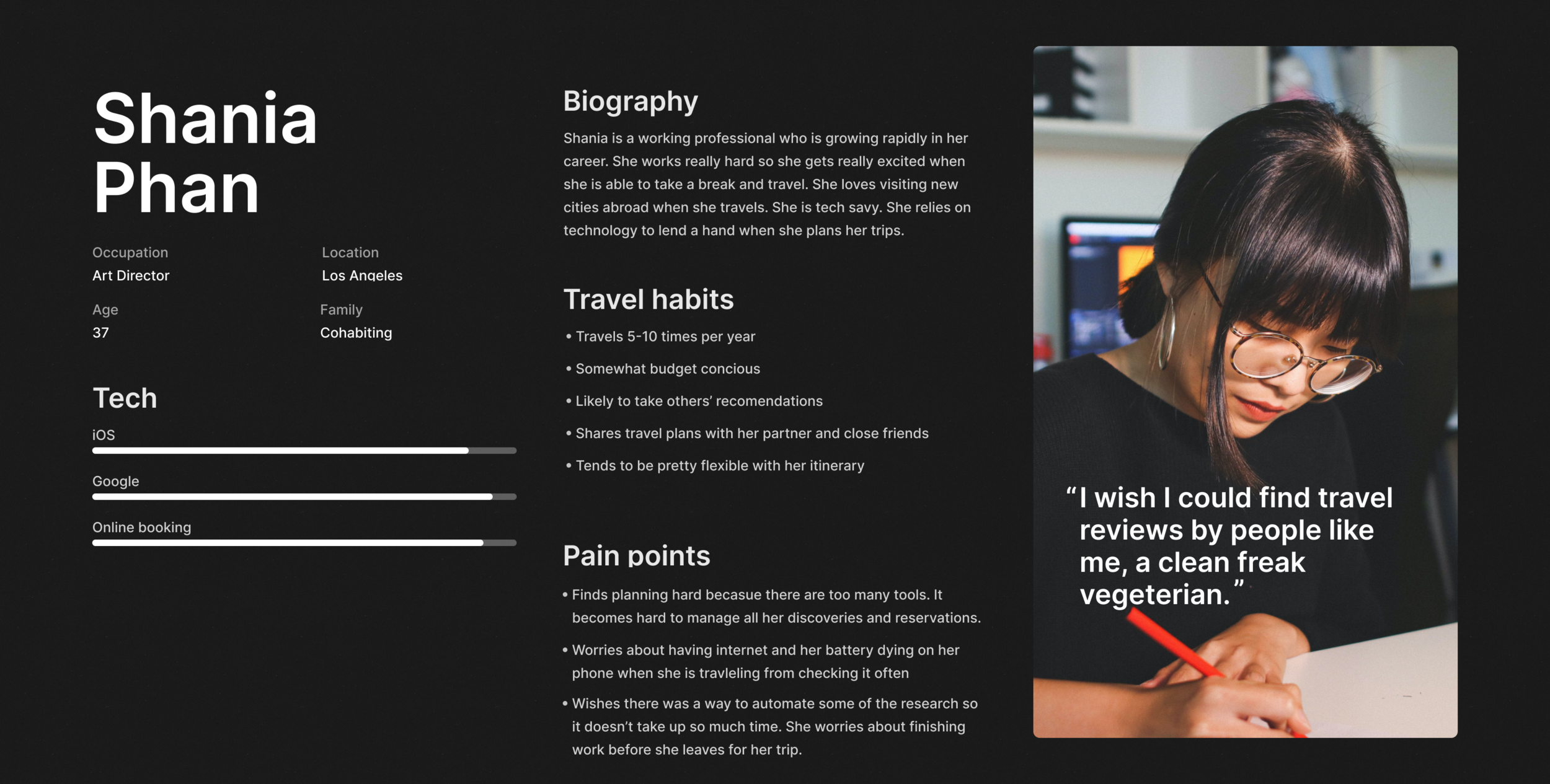 Shania Phan

Occupation
Art Director

Location
Los Angeles

Age
37

Family
Cohabiting

Tech

iOS

Google

Online booking

Biography

Shania is a working professional who is growing rapidly in her career. She works really hard so she gets really excited when she is able to take a break and travel. She loves visiting new cities abroad when she travels. She is tech savy. She relies on technology to lend a hand when she plans her trips.

Travel habits

• Travels 5-10 times per year

• Somewhat budget concious

• Likely to take others' recomendations

• Shares travel plans with her partner and close friends

• Tends to be pretty flexible with her itinerary

Pain points

• Finds planning hard becasue there are too many tools. It becomes hard to manage all her discoveries and reservations.

• Worries about having internet and her battery dying on her phone when she is travleling from checking it often

• Wishes there was a way to automate some of the research so it doesn't take up so much time. She worries about finishing work before she leaves for her trip.

"I wish I could find travel reviews by people like me, a clean freak vegeterian."